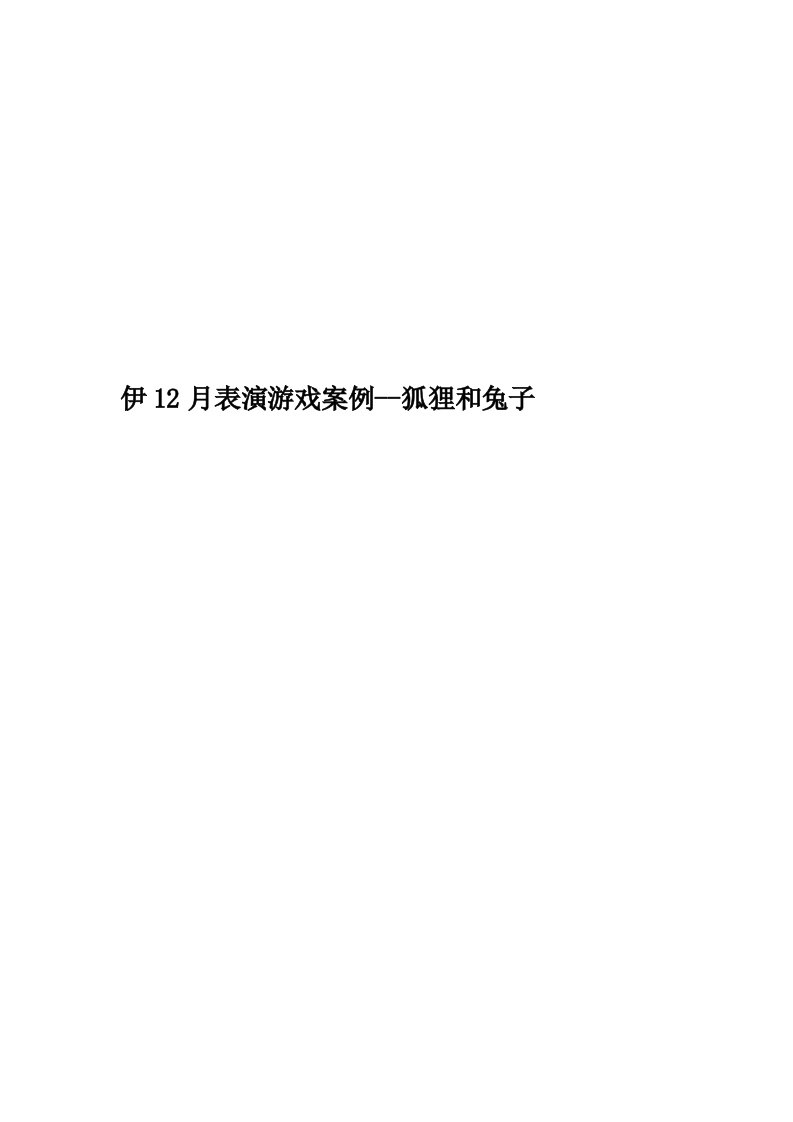 伊12月表演游戏案例--狐狸和兔子